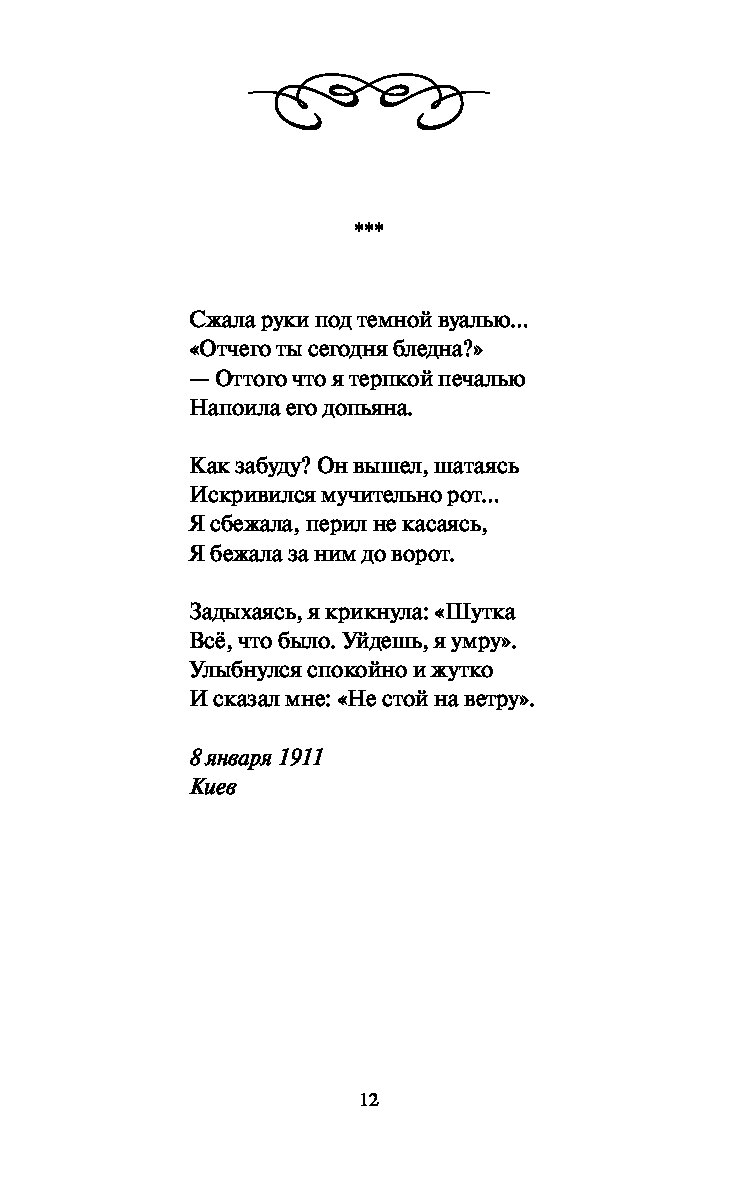 ***

Сжала руки под темной вуалью...
«Отчего ты сегодня бледна?»
— Оттого что я терпкой печалью
Напоила его допьяна.

Как забуду? Он вышел, шатаясь
Искривился мучительно рот...
Я сбежала, перил не касаясь,
Я бежала за ним до ворот.

Задыхаясь, я крикнула: «Шутка
Всё, что было. Уйдешь, я умру».
Улыбнулся спокойно и жутко
И сказал мне: «Не стой на ветру».

8 января 1911
Киев

12